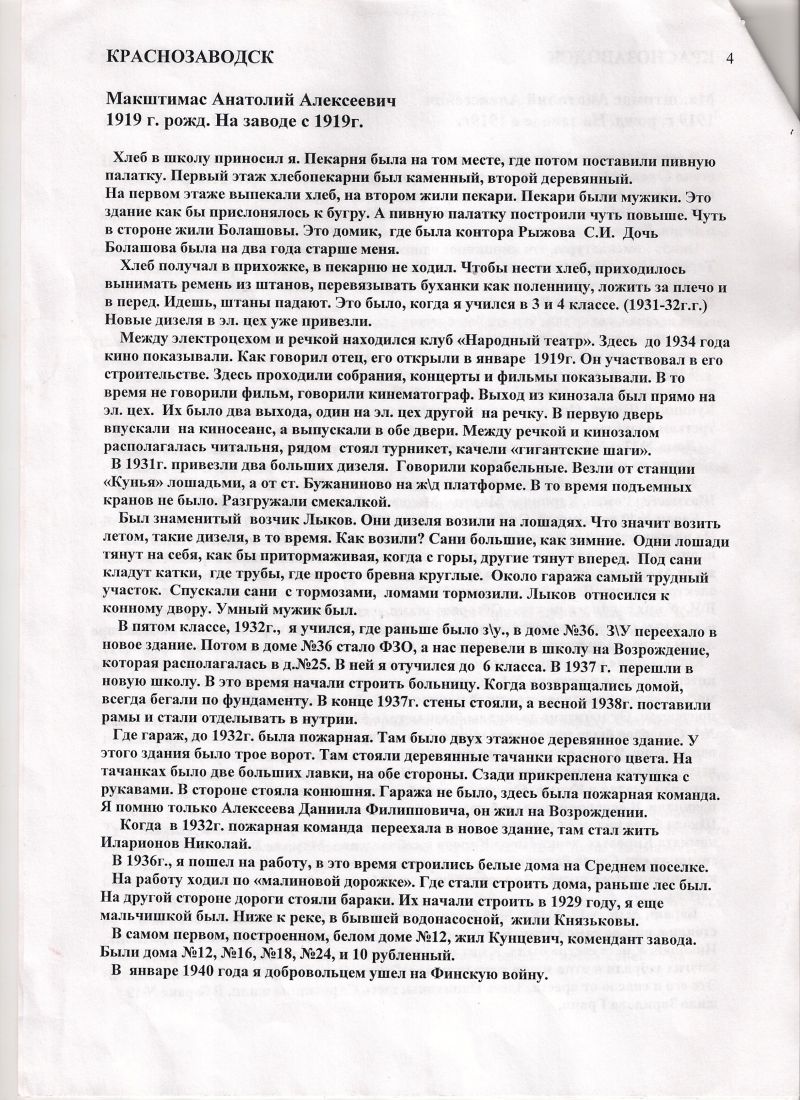 КРАСНОЗАВОДСК 4

Макштимас Анатолий Алексеевич
1919 г. рожд. На заводе с 1919г.

Хлеб в школу приносил я. Пекарня была на том месте, где потом поставили пивную палатку. Первый этаж хлебопекарни был каменный, второй деревянный.
На первом этаже выпекали хлеб, на втором жили пекари. Пекари были мужики. Это здание как бы прислонялось к бугру. А пивную палатку построили чуть повыше. Чуть в стороне жили Болашовы. Это домик, где была контора Рыжова С.И. Дочь Болашова была на два года старше меня.

Хлеб получал в прихожке, в пекарню не ходил. Чтобы нести хлеб, приходилось вынимать ремень из штанов, перевязывать буханки как поленницу, ложить за плечо и в перед. Идешь, штаны падают. Это было, когда я учился в 3 и 4 классе. (1931-32г.г.) Новые дизеля в эл. цех уже привезли.

Между электроцехом и речкой находился клуб «Народный театр». Здесь до 1934 года кино показывали. Как говорил отец, его открыли в январе 1919г. Он участвовал в его строительстве. Здесь проходили собрания, концерты и фильмы показывали. В то время не говорили фильм, говорили кинематограф. Выход из кинозала был прямо на эл. цех. Их было два выхода, один на эл. цех другой на речку. В первую дверь впускали на киносеанс, а выпускали в обе двери. Между речкой и кинозалом располагалась читальня, рядом стоял турникет, качели «гигантские шаги».

В 1931г. привезли два больших дизеля. Говорили корабельные. Везли от станции «Кунья» лошадьми, а от ст. Бужаниново на ж\д платформе. В то время подъемных кранов не было. Разгружали смекалкой.

Был знаменитый возчик Лыков. Они дизеля возили на лошадях. Что значит возить летом, такие дизеля, в то время. Как возили? Сани большие, как зимние. Одни лошади тянут на себя, как бы притормаживая, когда с горы, другие тянут вперед. Под сани кладут катки, где трубы, где просто бревна круглые. Около гаража самый трудный участок. Спускали сани с тормозами, ломами тормозили. Лыков относился к конному двору. Умный мужик был.

В пятом классе, 1932г., я учился, где раньше было з\у., в доме №36. З\У переехало в новое здание. Потом в доме №36 стало ФЗО, а нас перевели в школу на Возрождение, которая располагалась в д.№25. В ней я отучился до 6 класса. В 1937 г. перешли в новую школу. В это время начали строить больницу. Когда возвращались домой, всегда бегали по фундаменту. В конце 1937г. стены стояли, а весной 1938г. поставили рамы и стали отделывать в нутрии.

Где гараж, до 1932г. была пожарная. Там было двух этажное деревянное здание. У этого здания было трое ворот. Там стояли деревянные тачанки красного цвета. На тачанках было две больших лавки, на обе стороны. Сзади прикреплена катушка с рукавами. В стороне стояла конюшня. Гаража не было, здесь была пожарная команда. Я помню только Алексеева Даниила Филипповича, он жил на Возрождении.

Когда в 1932г. пожарная команда переехала в новое здание, там стал жить Иларионов Николай.

В 1936г., я пошел на работу, в это время строились белые дома на Среднем поселке. На работу ходил по «малиновой дорожке». Где стали строить дома, раньше лес был. На другой стороне дороги стояли бараки. Их начали строить в 1929 году, я еще мальчишкой был. Ниже к реке, в бывшей водонасосной, жили Князьковы.

В самом первом, построенном, белом доме №12, жил Кунцевич, комендант завода. Были дома №12, №16, №18, №24, и 10 рубленный.

В январе 1940 года я добровольцем ушел на Финскую войну.